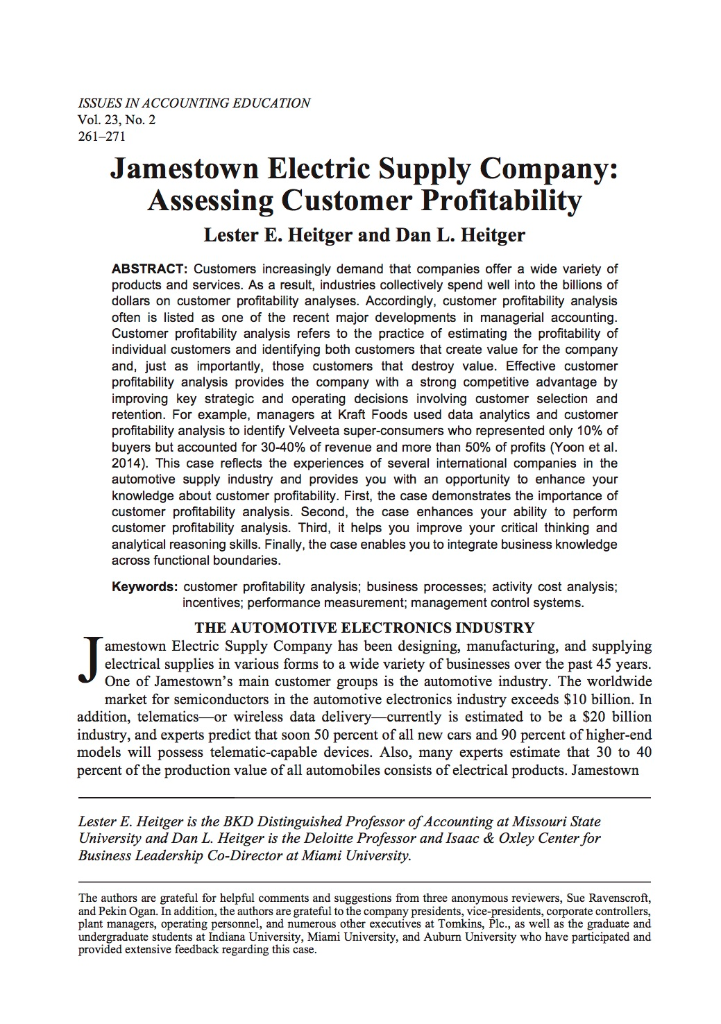 ISSUES IN ACCOUNTING EDUCATION
Vol. 23, No. 2
261–271

Jamestown Electric Supply Company: Assessing Customer Profitability

Lester E. Heitger and Dan L. Heitger

ABSTRACT: Customers increasingly demand that companies offer a wide variety of products and services. As a result, industries collectively spend well into the billions of dollars on customer profitability analyses. Accordingly, customer profitability analysis often is listed as one of the recent major developments in managerial accounting. Customer profitability analysis refers to the practice of estimating the profitability of individual customers and identifying both customers that create value for the company and, just as importantly, those customers that destroy value. Effective customer profitability analysis provides the company with a strong competitive advantage by improving key strategic and operating decisions involving customer selection and retention. For example, managers at Kraft Foods used data analytics and customer profitability analysis to identify Velveeta super-consumers who represented only 10% of buyers but accounted for 30-40% of revenue and more than 50% of profits (Yoon et al. 2014). This case reflects the experiences of several international companies in the automotive supply industry and provides you with an opportunity to enhance your knowledge about customer profitability. First, the case demonstrates the importance of customer profitability analysis. Second, the case enhances your ability to perform customer profitability analysis. Third, it helps you improve your critical thinking and analytical reasoning skills. Finally, the case enables you to integrate business knowledge across functional boundaries.

Keywords: customer profitability analysis; business processes; activity cost analysis; incentives; performance measurement; management control systems.

THE AUTOMOTIVE ELECTRONICS INDUSTRY

Jamestown Electric Supply Company has been designing, manufacturing, and supplying electrical supplies in various forms to a wide variety of businesses over the past 45 years. One of Jamestown's main customer groups is the automotive industry. The worldwide market for semiconductors in the automotive electronics industry exceeds $10 billion. In addition, telematics—or wireless data delivery—currently is estimated to be a $20 billion industry, and experts predict that soon 50 percent of all new cars and 90 percent of higher-end models will possess telematic-capable devices. Also, many experts estimate that 30 to 40 percent of the production value of all automobiles consists of electrical products. Jamestown

Lester E. Heitger is the BKD Distinguished Professor of Accounting at Missouri State University and Dan L. Heitger is the Deloitte Professor and Isaac & Oxley Center for Business Leadership Co-Director at Miami University.

The authors are grateful for helpful comments and suggestions from three anonymous reviewers, Sue Ravenscroft, and Pekin Ogan. In addition, the authors are grateful to the company presidents, vice-presidents, corporate controllers, plant managers, operating personnel, and numerous other executives at Tomkins, Plc., as well as the graduate and undergraduate students at Indiana University, Miami University, and Auburn University who have participated and provided extensive feedback regarding this case.